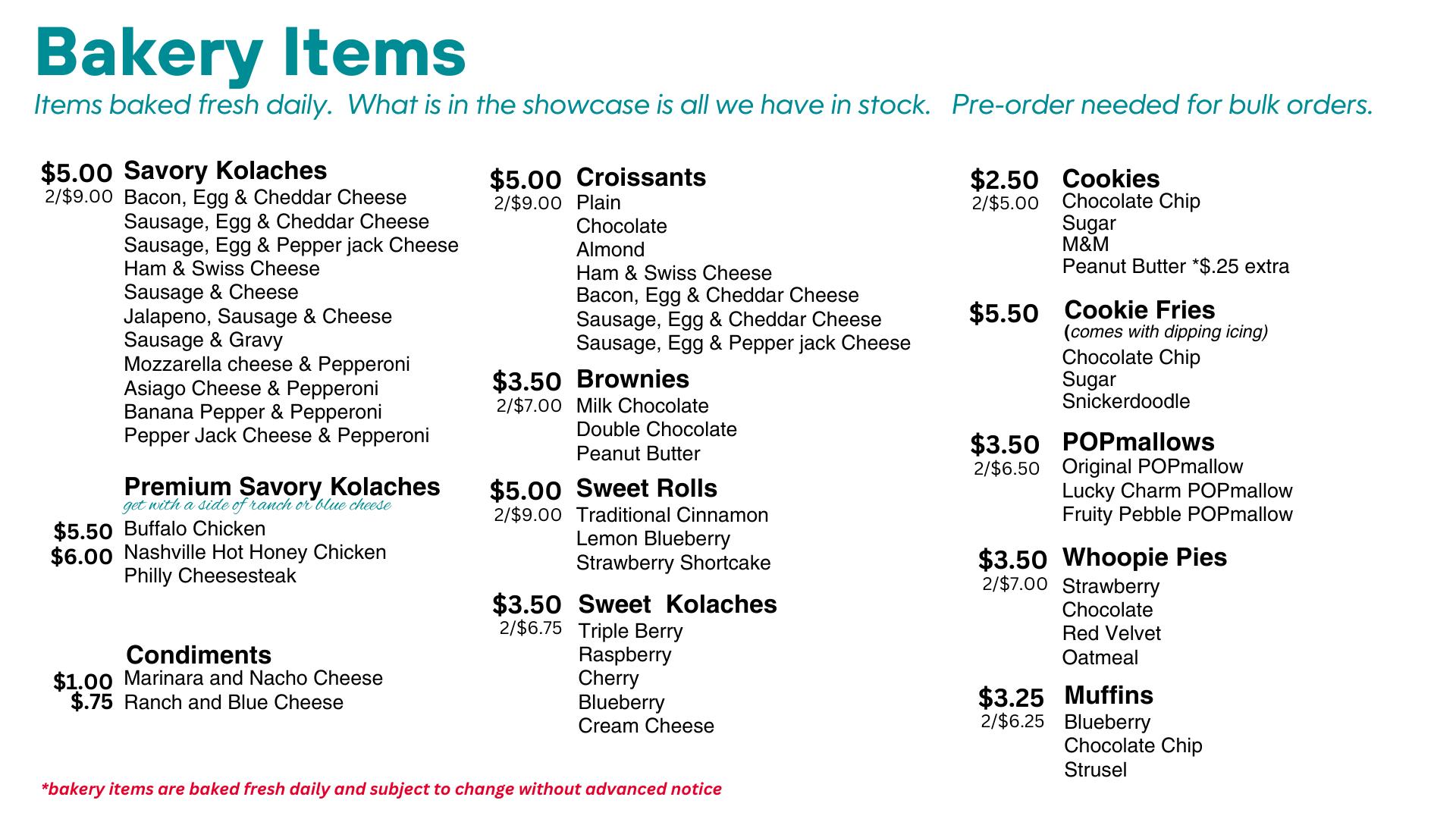 Bakery Items

Items baked fresh daily. What is in the showcase is all we have in stock. Pre-order needed for bulk orders.

$5.00 2/$9.00 Savory Kolaches
Bacon, Egg & Cheddar Cheese
Sausage, Egg & Cheddar Cheese
Sausage, Egg & Pepper jack Cheese
Ham & Swiss Cheese
Sausage & Cheese
Jalapeno, Sausage & Cheese
Sausage & Gravy
Mozzarella cheese & Pepperoni
Asiago Cheese & Pepperoni
Banana Pepper & Pepperoni
Pepper Jack Cheese & Pepperoni

Premium Savory Kolaches
get with a side of ranch or blue cheese
$5.50 Buffalo Chicken
$6.00 Nashville Hot Honey Chicken
Philly Cheesesteak

Condiments
$1.00 Marinara and Nacho Cheese
$.75 Ranch and Blue Cheese

$5.00 2/$9.00 Croissants
Plain
Chocolate
Almond
Ham & Swiss Cheese
Bacon, Egg & Cheddar Cheese
Sausage, Egg & Cheddar Cheese
Sausage, Egg & Pepper jack Cheese

$3.50 2/$7.00 Brownies
Milk Chocolate
Double Chocolate
Peanut Butter

$5.00 2/$9.00 Sweet Rolls
Traditional Cinnamon
Lemon Blueberry
Strawberry Shortcake

$3.50 2/$6.75 Sweet Kolaches
Triple Berry
Raspberry
Cherry
Blueberry
Cream Cheese

$2.50 2/$5.00 Cookies
Chocolate Chip
Sugar
M&M
Peanut Butter *$.25 extra

$5.50 Cookie Fries
(comes with dipping icing)
Chocolate Chip
Sugar
Snickerdoodle

$3.50 2/$6.50 POPmallows
Original POPmallow
Lucky Charm POPmallow
Fruity Pebble POPmallow

$3.50 2/$7.00 Whoopie Pies
Strawberry
Chocolate
Red Velvet
Oatmeal

$3.25 2/$6.25 Muffins
Blueberry
Chocolate Chip
Strusel

*bakery items are baked fresh daily and subject to change without advanced notice